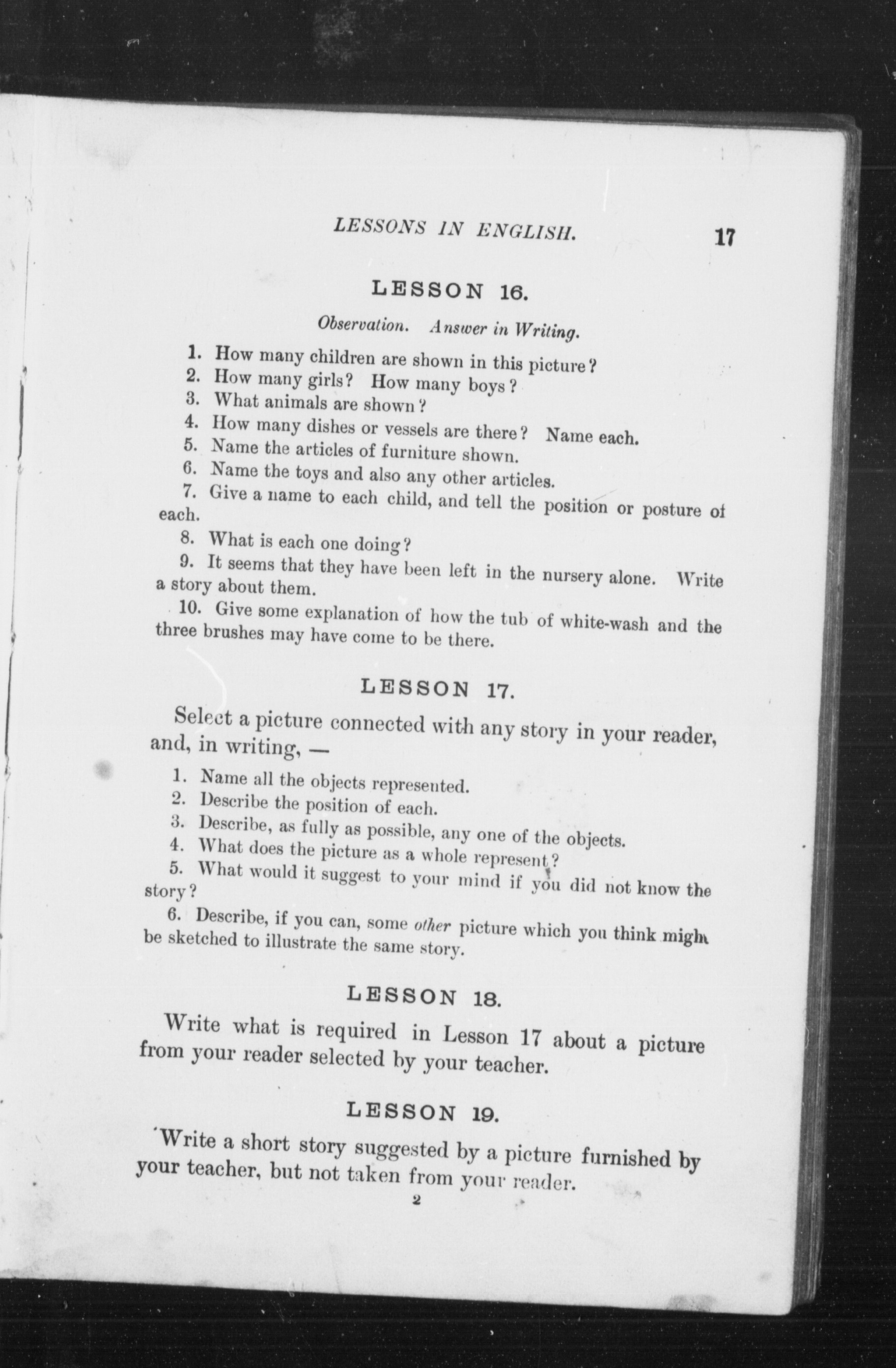 LESSONS IN ENGLISH. 17

LESSON 16.

Observation. Answer in Writing.

1. How many children are shown in this picture?
2. How many girls? How many boys?
3. What animals are shown?
4. How many dishes or vessels are there? Name each.
5. Name the articles of furniture shown.
6. Name the toys and also any other articles.
7. Give a name to each child, and tell the position or posture of each.
8. What is each one doing?
9. It seems that they have been left in the nursery alone. Write a story about them.
10. Give some explanation of how the tub of white-wash and the three brushes may have come to be there.

LESSON 17.

Select a picture connected with any story in your reader, and, in writing, —

1. Name all the objects represented.
2. Describe the position of each.
3. Describe, as fully as possible, any one of the objects.
4. What does the picture as a whole represent?
5. What would it suggest to your mind if you did not know the story?
6. Describe, if you can, some other picture which you think might be sketched to illustrate the same story.

LESSON 18.

Write what is required in Lesson 17 about a picture from your reader selected by your teacher.

LESSON 19.

Write a short story suggested by a picture furnished by your teacher, but not taken from your reader.

2